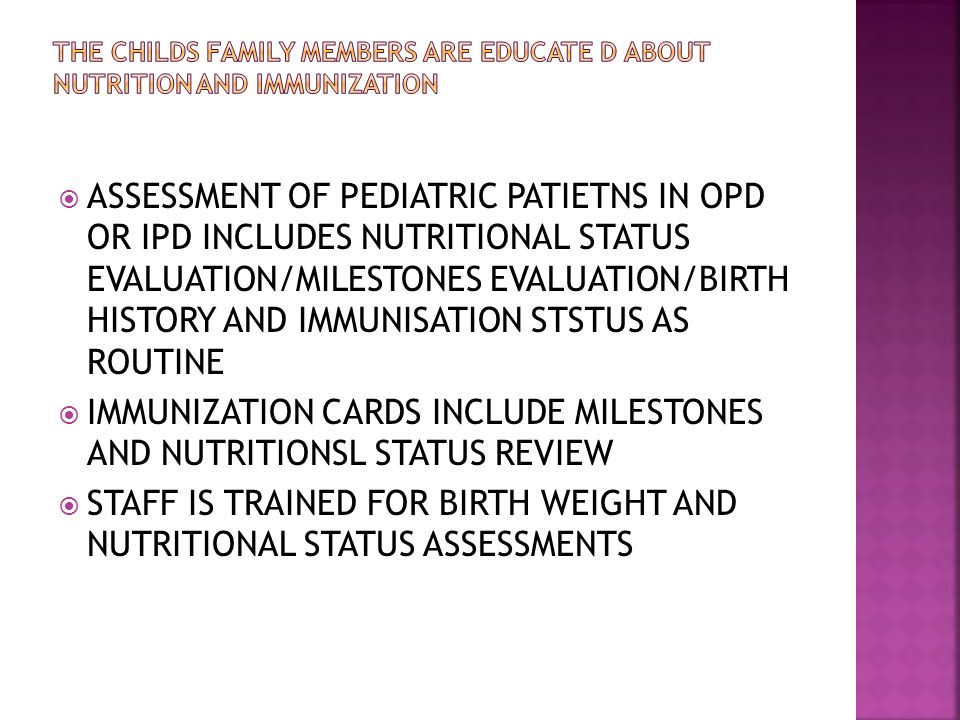 THE CHILDS FAMILY MEMBERS ARE EDUCATE D ABOUT NUTRITION AND IMMUNIZATION

ASSESSMENT OF PEDIATRIC PATIETNS IN OPD OR IPD INCLUDES NUTRITIONAL STATUS EVALUATION/MILESTONES EVALUATION/BIRTH HISTORY AND IMMUNISATION STSTUS AS ROUTINE

IMMUNIZATION CARDS INCLUDE MILESTONES AND NUTRITIONSL STATUS REVIEW

STAFF IS TRAINED FOR BIRTH WEIGHT AND NUTRITIONAL STATUS ASSESSMENTS